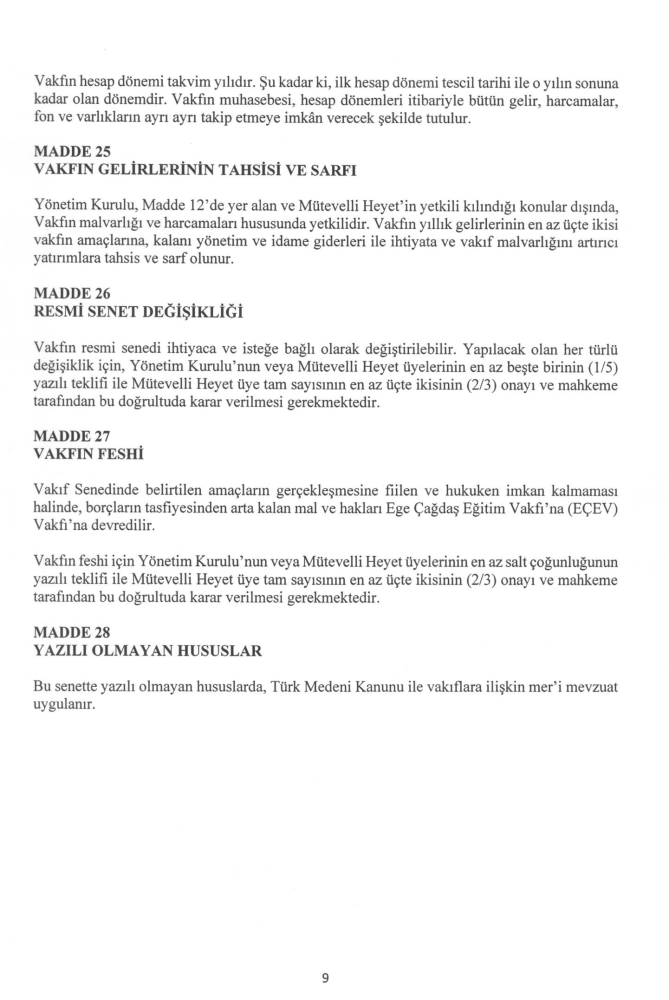 Vakfın hesap dönemi takvim yılıdır. Şu kadar ki, ilk hesap dönemi tescil tarihi ile o yılın sonuna kadar olan dönemdir. Vakfın muhasebesi, hesap dönemleri itibariyle bütün gelir, harcamalar, fon ve varlıkların ayrı ayrı takip etmeye imkân verecek şekilde tutulur.

MADDE 25
VAKFIN GELİRLERİNİN TAHSİSİ VE SARFI

Yönetim Kurulu, Madde 12'de yer alan ve Mütevelli Heyet'in yetkili kılındığı konular dışında, Vakfın malvarlığı ve harcamaları hususunda yetkilidir. Vakfın yıllık gelirlerinin en az üçte ikisi vakfın amaçlarına, kalanı yönetim ve idame giderleri ile ihtiyata ve vakıf malvarlığını artırıcı yatırımlara tahsis ve sarf olunur.

MADDE 26
RESMİ SENET DEĞİŞİKLİĞİ

Vakfın resmi senedi ihtiyaca ve isteğe bağlı olarak değiştirilebilir. Yapılacak olan her türlü değişiklik için, Yönetim Kurulu'nun veya Mütevelli Heyet üyelerinin en az beşte birinin (1/5) yazılı teklifi ile Mütevelli Heyet üye tam sayısının en az üçte ikisinin (2/3) onayı ve mahkeme tarafından bu doğrultuda karar verilmesi gerekmektedir.

MADDE 27
VAKFIN FESHİ

Vakıf Senedinde belirtilen amaçların gerçekleşmesine fiilen ve hukuken imkan kalmaması halinde, borçların tasfiyesinden arta kalan mal ve hakları Ege Çağdaş Eğitim Vakfı'na (EÇEV) Vakfı'na devredilir.

Vakfın feshi için Yönetim Kurulu'nun veya Mütevelli Heyet üyelerinin en az salt çoğunluğunun yazılı teklifi ile Mütevelli Heyet üye tam sayısının en az üçte ikisinin (2/3) onayı ve mahkeme tarafından bu doğrultuda karar verilmesi gerekmektedir.

MADDE 28
YAZILI OLMAYAN HUSUSLAR

Bu senette yazılı olmayan hususlarda, Türk Medeni Kanunu ile vakıflara ilişkin mer'i mevzuat uygulanır.

9